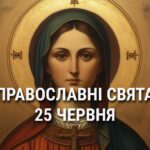 ПРАВОСЛАВНІ СВЯТА
25 ЧЕРВНЯ